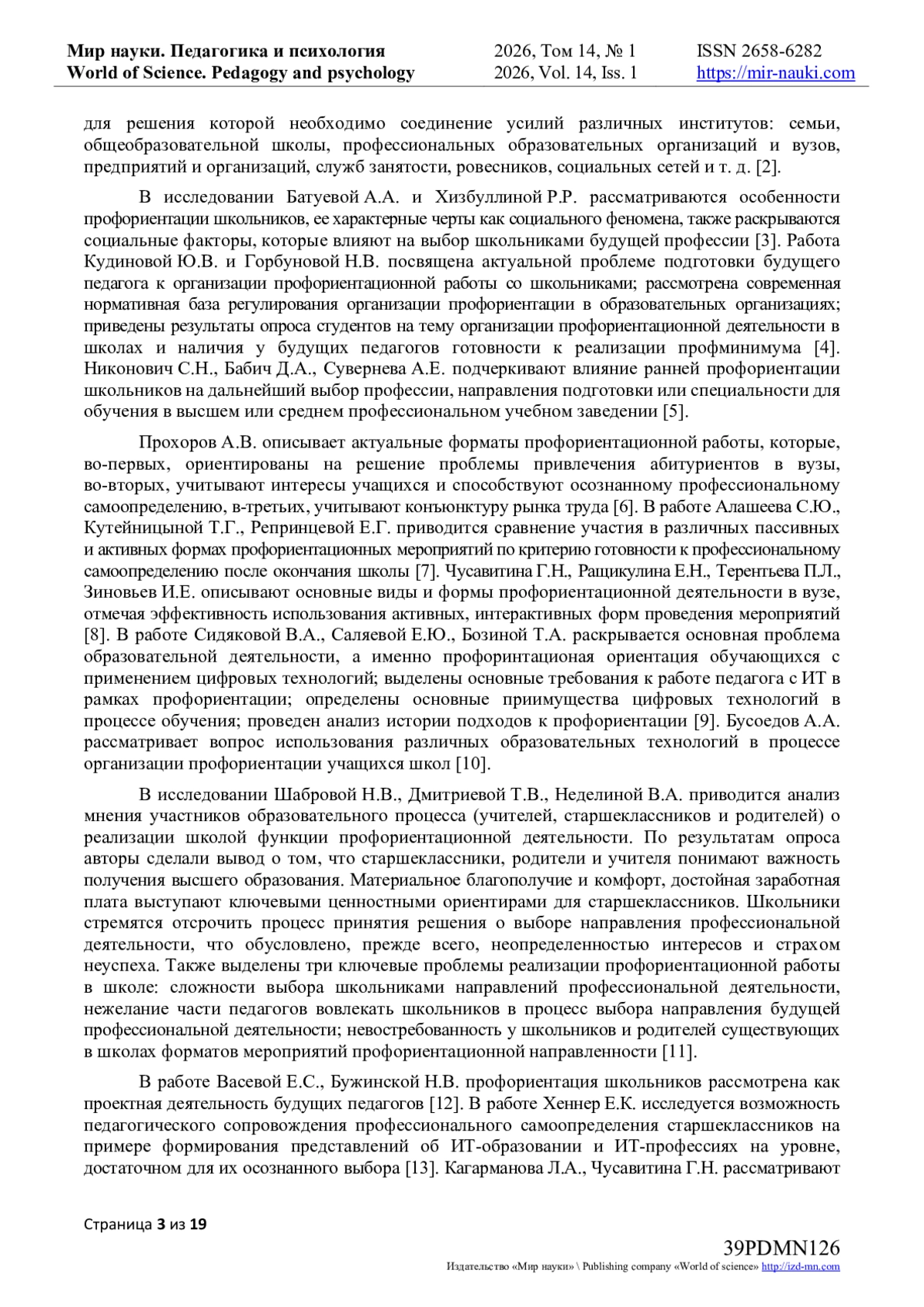 Мир науки. Педагогика и психология
World of Science. Pedagogy and psychology

2026, Том 14, № 1
2026, Vol. 14, Iss. 1

ISSN 2658-6282
https://mir-nauki.com

для решения которой необходимо соединение усилий различных институтов: семьи, общеобразовательной школы, профессиональных образовательных организаций и вузов, предприятий и организаций, служб занятости, ровесников, социальных сетей и т. д. [2].

В исследовании Батуевой А.А. и Хизбуллиной Р.Р. рассматриваются особенности профориентации школьников, ее характерные черты как социального феномена, также раскрываются социальные факторы, которые влияют на выбор школьниками будущей профессии [3]. Работа Кудиновой Ю.В. и Горбуновой Н.В. посвящена актуальной проблеме подготовки будущего педагога к организации профориентационной работы со школьниками; рассмотрена современная нормативная база регулирования организации профориентации в образовательных организациях; приведены результаты опроса студентов на тему организации профориентационной деятельности в школах и наличия у будущих педагогов готовности к реализации профминимума [4]. Никонович С.Н., Бабич Д.А., Сувернева А.Е. подчеркивают влияние ранней профориентации школьников на дальнейший выбор профессии, направления подготовки или специальности для обучения в высшем или среднем профессиональном учебном заведении [5].

Прохоров А.В. описывает актуальные форматы профориентационной работы, которые, во-первых, ориентированы на решение проблемы привлечения абитуриентов в вузы, во-вторых, учитывают интересы учащихся и способствуют осознанному профессиональному самоопределению, в-третьих, учитывают конъюнктуру рынка труда [6]. В работе Алашеева С.Ю., Кутейницыной Т.Г., Репринцевой Е.Г. приводится сравнение участия в различных пассивных и активных формах профориентационных мероприятий по критерию готовности к профессиональному самоопределению после окончания школы [7]. Чусавитина Г.Н., Ращикулина Е.Н., Терентьева П.Л., Зиновьев И.Е. описывают основные виды и формы профориентационной деятельности в вузе, отмечая эффективность использования активных, интерактивных форм проведения мероприятий [8]. В работе Сидяковой В.А., Саляевой Е.Ю., Бозиной Т.А. раскрывается основная проблема образовательной деятельности, а именно профоринтационая ориентация обучающихся с применением цифровых технологий; выделены основные требования к работе педагога с ИТ в рамках профориентации; определены основные приимущества цифровых технологий в процессе обучения; проведен анализ истории подходов к профориентации [9]. Бусоедов А.А. рассматривает вопрос использования различных образовательных технологий в процессе организации профориентации учащихся школ [10].

В исследовании Шабровой Н.В., Дмитриевой Т.В., Неделиной В.А. приводится анализ мнения участников образовательного процесса (учителей, старшеклассников и родителей) о реализации школой функции профориентационной деятельности. По результатам опроса авторы сделали вывод о том, что старшеклассники, родители и учителя понимают важность получения высшего образования. Материальное благополучие и комфорт, достойная заработная плата выступают ключевыми ценностными ориентирами для старшеклассников. Школьники стремятся отсрочить процесс принятия решения о выборе направления профессиональной деятельности, что обусловлено, прежде всего, неопределенностью интересов и страхом неуспеха. Также выделены три ключевые проблемы реализации профориентационной работы в школе: сложности выбора школьниками направлений профессиональной деятельности, нежелание части педагогов вовлекать школьников в процесс выбора направления будущей профессиональной деятельности; невостребованность у школьников и родителей существующих в школах форматов мероприятий профориентационной направленности [11].

В работе Васевой Е.С., Бужинской Н.В. профориентация школьников рассмотрена как проектная деятельность будущих педагогов [12]. В работе Хеннер Е.К. исследуется возможность педагогического сопровождения профессионального самоопределения старшеклассников на примере формирования представлений об ИТ-образовании и ИТ-профессиях на уровне, достаточном для их осознанного выбора [13]. Кагарманова Л.А., Чусавитина Г.Н. рассматривают

Страница 3 из 19

39PDMN126
Издательство «Мир науки» \ Publishing company «World of science» http://izd-mn.com